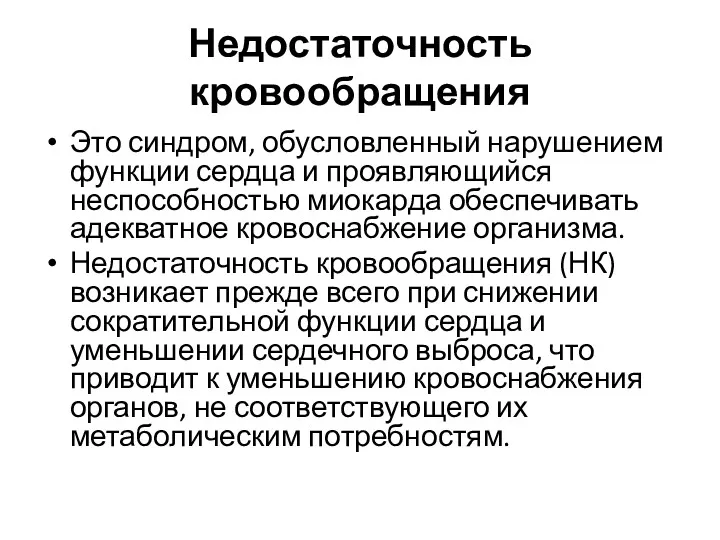 Недостаточность кровообращения

• Это синдром, обусловленный нарушением функции сердца и проявляющийся неспособностью миокарда обеспечивать адекватное кровоснабжение организма.
• Недостаточность кровообращения (НК) возникает прежде всего при снижении сократительной функции сердца и уменьшении сердечного выброса, что приводит к уменьшению кровоснабжения органов, не соответствующего их метаболическим потребностям.